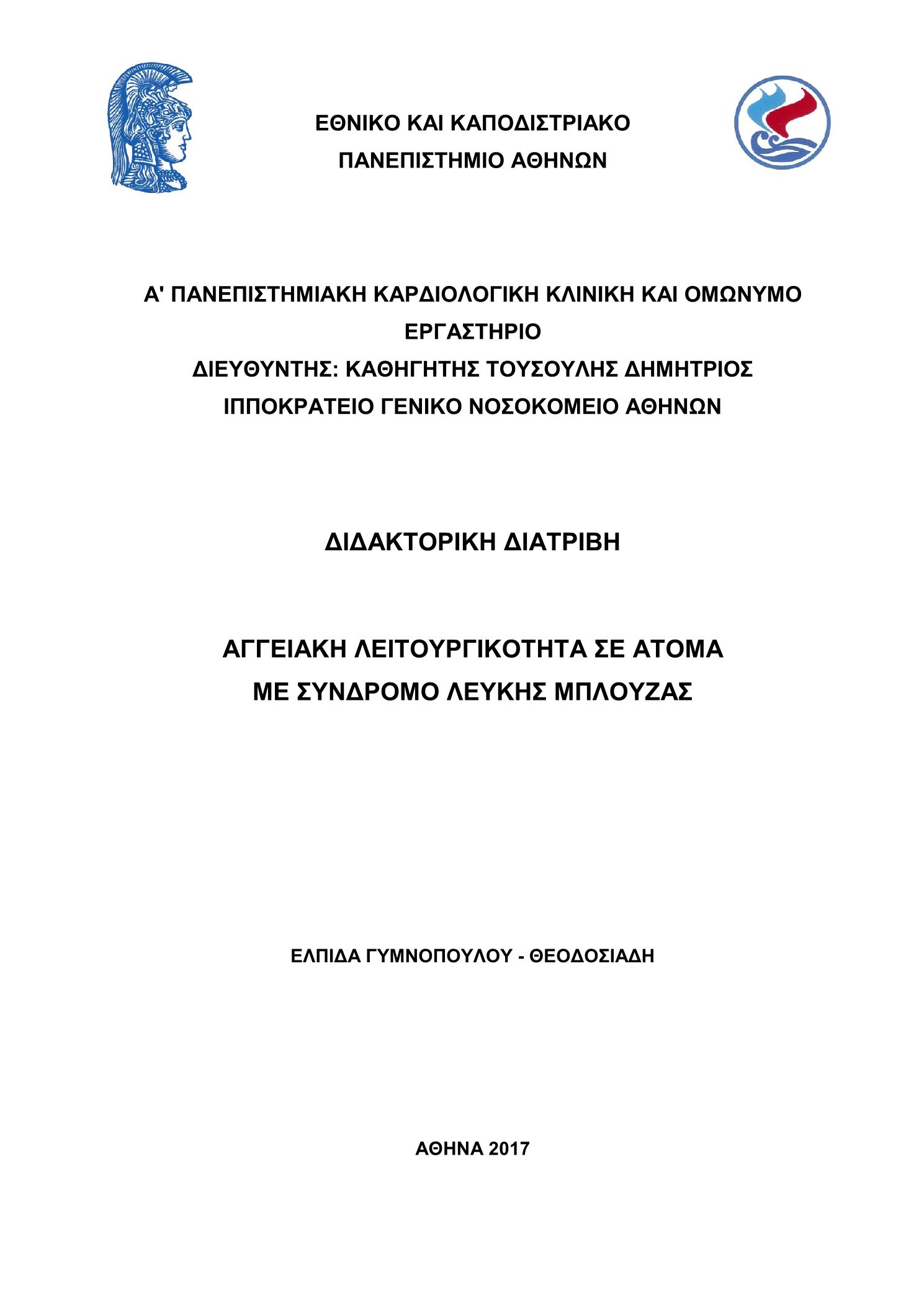 ΕΘΝΙΚΟ ΚΑΙ ΚΑΠΟΔΙΣΤΡΙΑΚΟ
ΠΑΝΕΠΙΣΤΗΜΙΟ ΑΘΗΝΩΝ

Α' ΠΑΝΕΠΙΣΤΗΜΙΑΚΗ ΚΑΡΔΙΟΛΟΓΙΚΗ ΚΛΙΝΙΚΗ ΚΑΙ ΟΜΩΝΥΜΟ ΕΡΓΑΣΤΗΡΙΟ
ΔΙΕΥΘΥΝΤΗΣ: ΚΑΘΗΓΗΤΗΣ ΤΟΥΣΟΥΛΗΣ ΔΗΜΗΤΡΙΟΣ
ΙΠΠΟΚΡΑΤΕΙΟ ΓΕΝΙΚΟ ΝΟΣΟΚΟΜΕΙΟ ΑΘΗΝΩΝ

ΔΙΔΑΚΤΟΡΙΚΗ ΔΙΑΤΡΙΒΗ

ΑΓΓΕΙΑΚΗ ΛΕΙΤΟΥΡΓΙΚΟΤΗΤΑ ΣΕ ΑΤΟΜΑ
ΜΕ ΣΥΝΔΡΟΜΟ ΛΕΥΚΗΣ ΜΠΛΟΥΖΑΣ

ΕΛΠΙΔΑ ΓΥΜΝΟΠΟΥΛΟΥ - ΘΕΟΔΟΣΙΑΔΗ

ΑΘΗΝΑ 2017